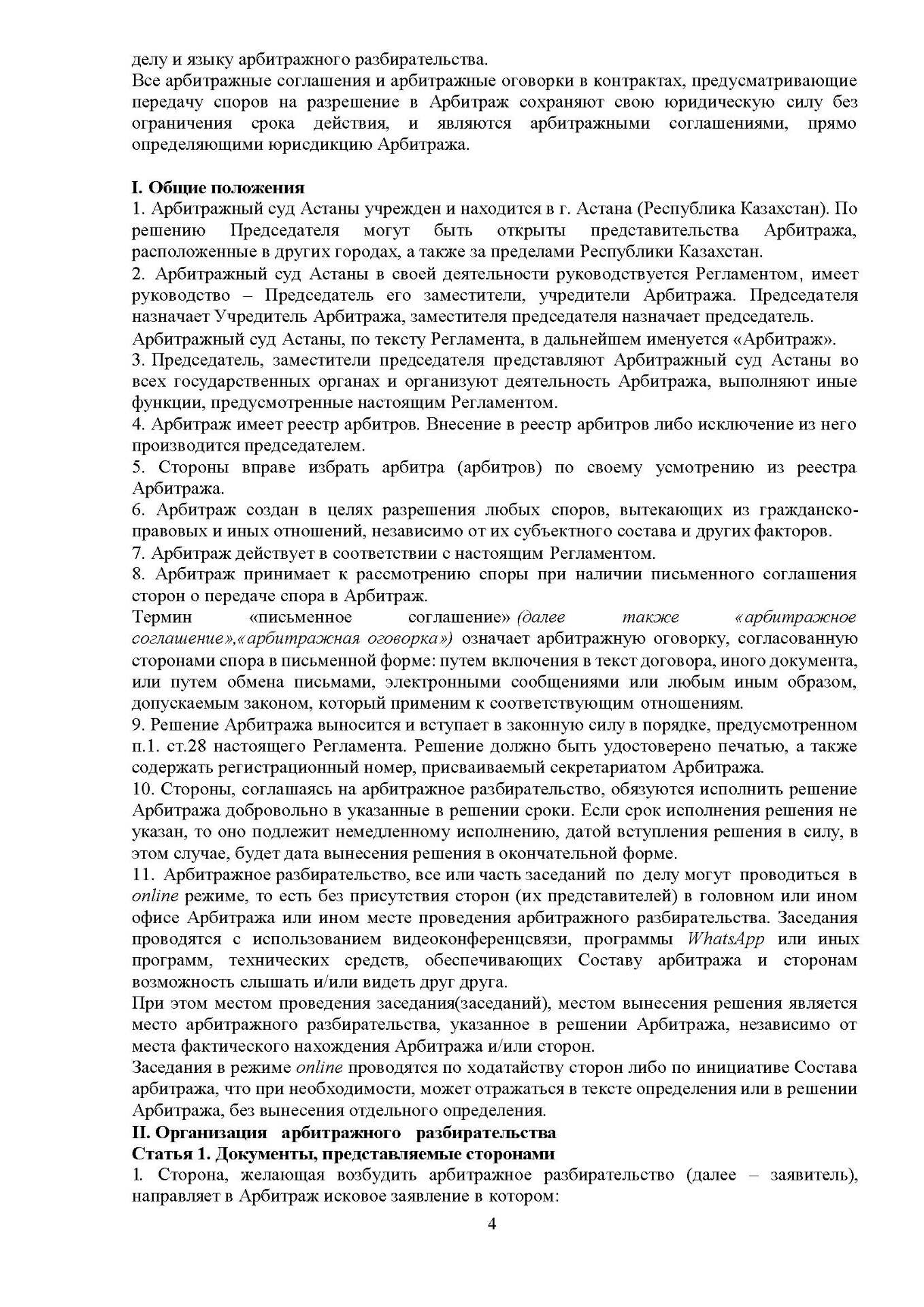 делу и языку арбитражного разбирательства.
Все арбитражные соглашения и арбитражные оговорки в контрактах, предусматривающие передачу споров на разрешение в Арбитраж сохраняют свою юридическую силу без ограничения срока действия, и являются арбитражными соглашениями, прямо определяющими юрисдикцию Арбитража.

I. Общие положения
1. Арбитражный суд Астаны учрежден и находится в г. Астана (Республика Казахстан). По решению Председателя могут быть открыты представительства Арбитража, расположенные в других городах, а также за пределами Республики Казахстан.
2. Арбитражный суд Астаны в своей деятельности руководствуется Регламентом, имеет руководство – Председатель его заместители, учредители Арбитража. Председателя назначает Учредитель Арбитража, заместителя председателя назначает председатель.
Арбитражный суд Астаны, по тексту Регламента, в дальнейшем именуется «Арбитраж».
3. Председатель, заместители председателя представляют Арбитражный суд Астаны во всех государственных органах и организуют деятельность Арбитража, выполняют иные функции, предусмотренные настоящим Регламентом.
4. Арбитраж имеет реестр арбитров. Внесение в реестр арбитров либо исключение из него производится председателем.
5. Стороны вправе избрать арбитра (арбитров) по своему усмотрению из реестра Арбитража.
6. Арбитраж создан в целях разрешения любых споров, вытекающих из гражданско-правовых и иных отношений, независимо от их субъектного состава и других факторов.
7. Арбитраж действует в соответствии с настоящим Регламентом.
8. Арбитраж принимает к рассмотрению споры при наличии письменного соглашения сторон о передаче спора в Арбитраж.
Термин «письменное соглашение» (далее также «арбитражное соглашение»,«арбитражная оговорка») означает арбитражную оговорку, согласованную сторонами спора в письменной форме: путем включения в текст договора, иного документа, или путем обмена письмами, электронными сообщениями или любым иным образом, допускаемым законом, который применим к соответствующим отношениям.
9. Решение Арбитража выносится и вступает в законную силу в порядке, предусмотренном п.1. ст.28 настоящего Регламента. Решение должно быть удостоверено печатью, а также содержать регистрационный номер, присваиваемый секретариатом Арбитража.
10. Стороны, соглашаясь на арбитражное разбирательство, обязуются исполнить решение Арбитража добровольно в указанные в решении сроки. Если срок исполнения решения не указан, то оно подлежит немедленному исполнению, датой вступления решения в силу, в этом случае, будет дата вынесения решения в окончательной форме.
11. Арбитражное разбирательство, все или часть заседаний по делу могут проводиться в online режиме, то есть без присутствия сторон (их представителей) в головном или ином офисе Арбитража или ином месте проведения арбитражного разбирательства. Заседания проводятся с использованием видеоконференцсвязи, программы WhatsApp или иных программ, технических средств, обеспечивающих Составу арбитража и сторонам возможность слышать и/или видеть друг друга.
При этом местом проведения заседания(заседаний), местом вынесения решения является место арбитражного разбирательства, указанное в решении Арбитража, независимо от места фактического нахождения Арбитража и/или сторон.
Заседания в режиме online проводятся по ходатайству сторон либо по инициативе Состава арбитража, что при необходимости, может отражаться в тексте определения или в решении Арбитража, без вынесения отдельного определения.
II. Организация арбитражного разбирательства
Статья 1. Документы, представляемые сторонами
1. Сторона, желающая возбудить арбитражное разбирательство (далее – заявитель), направляет в Арбитраж исковое заявление в котором:
4